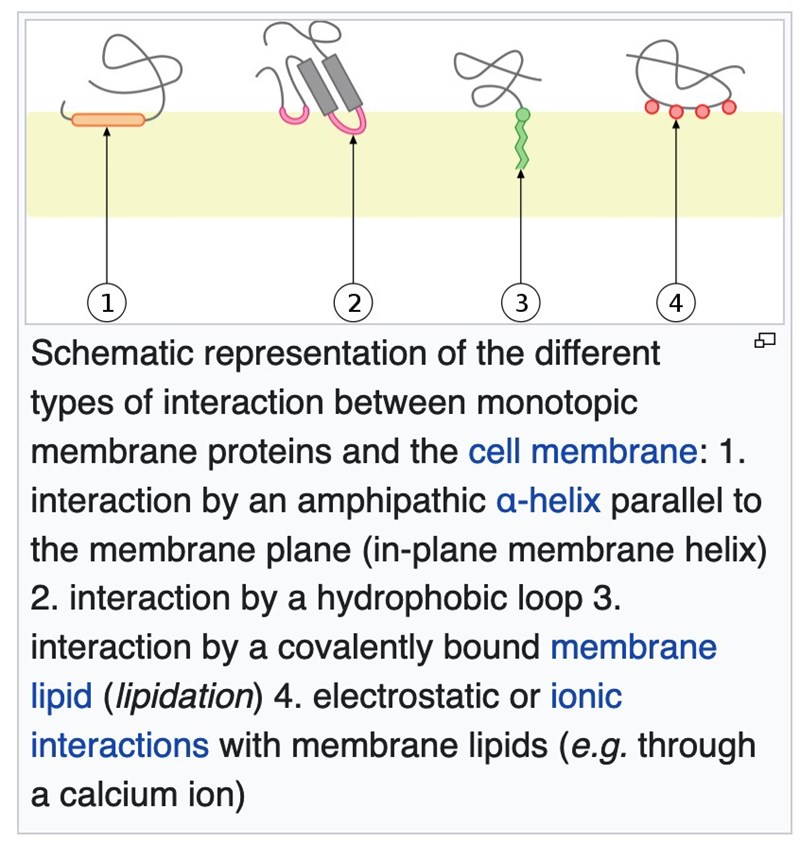 1
2
3
4

Schematic representation of the different types of interaction between monotopic membrane proteins and the cell membrane: 1. interaction by an amphipathic α-helix parallel to the membrane plane (in-plane membrane helix) 2. interaction by a hydrophobic loop 3. interaction by a covalently bound membrane lipid (lipidation) 4. electrostatic or ionic interactions with membrane lipids (e.g. through a calcium ion)